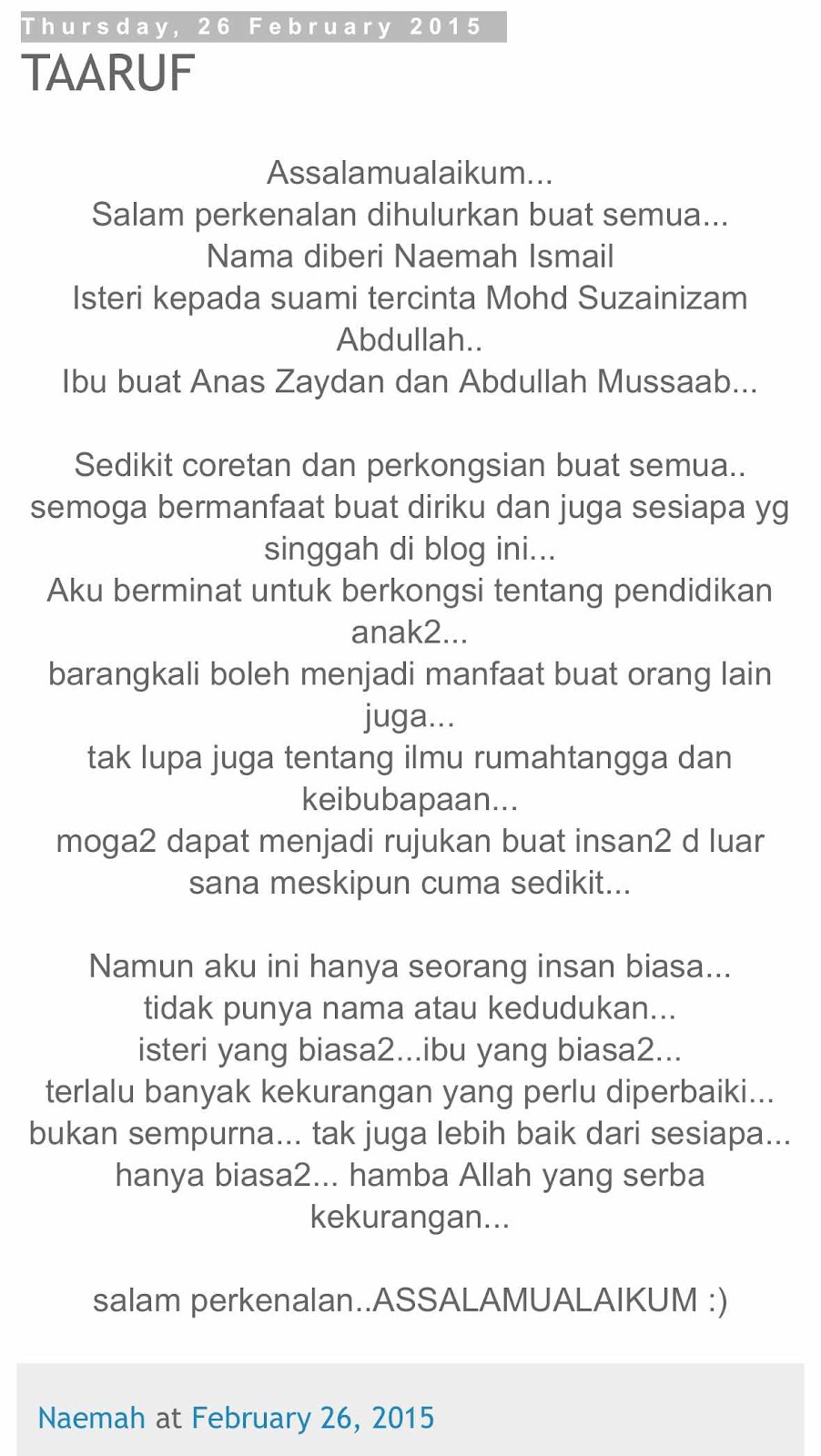 Thursday, 26 February 2015

TAARUF

Assalamualaikum...
Salam perkenalan dihulurkan buat semua...
Nama diberi Naemah Ismail
Isteri kepada suami tercinta Mohd Suzainizam Abdullah..
Ibu buat Anas Zaydan dan Abdullah Mussaab...

Sedikit coretan dan perkongsian buat semua..
semoga bermanfaat buat diriku dan juga sesiapa yg singgah di blog ini...
Aku berminat untuk berkongsi tentang pendidikan anak2...
barangkali boleh menjadi manfaat buat orang lain juga...
tak lupa juga tentang ilmu rumahtangga dan keibubapaan...
moga2 dapat menjadi rujukan buat insan2 d luar sana meskipun cuma sedikit...

Namun aku ini hanya seorang insan biasa...
tidak punya nama atau kedudukan...
isteri yang biasa2...ibu yang biasa2...
terlalu banyak kekurangan yang perlu diperbaiki...
bukan sempurna... tak juga lebih baik dari sesiapa...
hanya biasa2... hamba Allah yang serba kekurangan...

salam perkenalan..ASSALAMUALAIKUM :)

Naemah at February 26, 2015